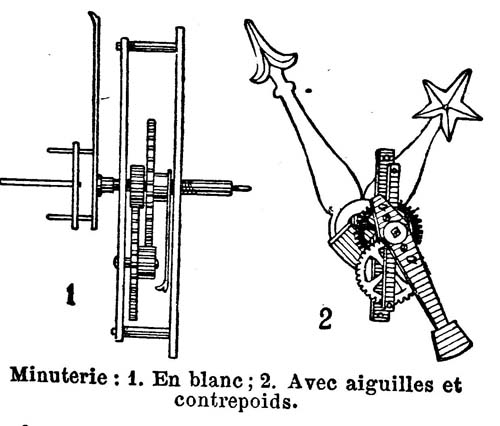 1

2

Minuterie : 1. En blanc ; 2. Avec aiguilles et contrepoids.